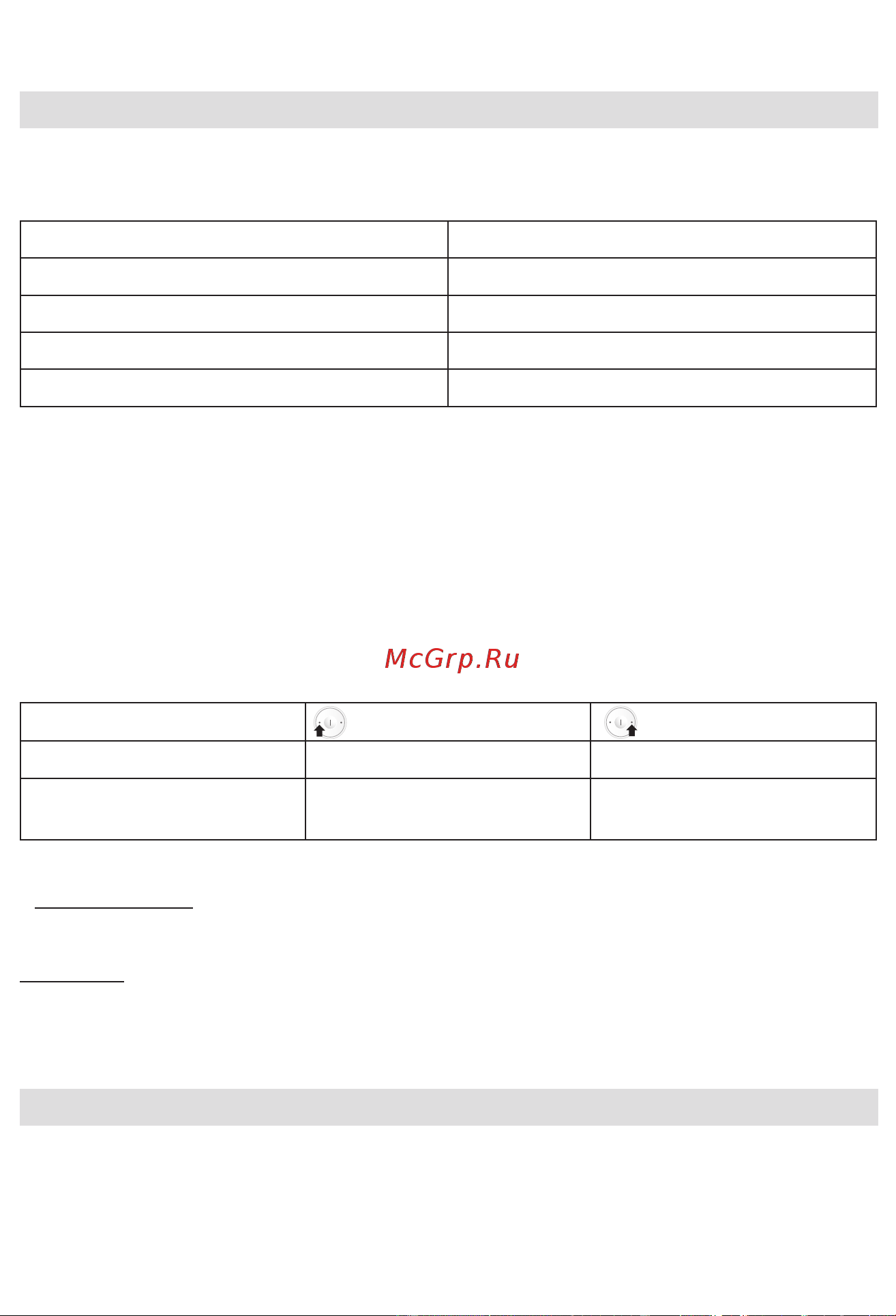 McGrp.Ru